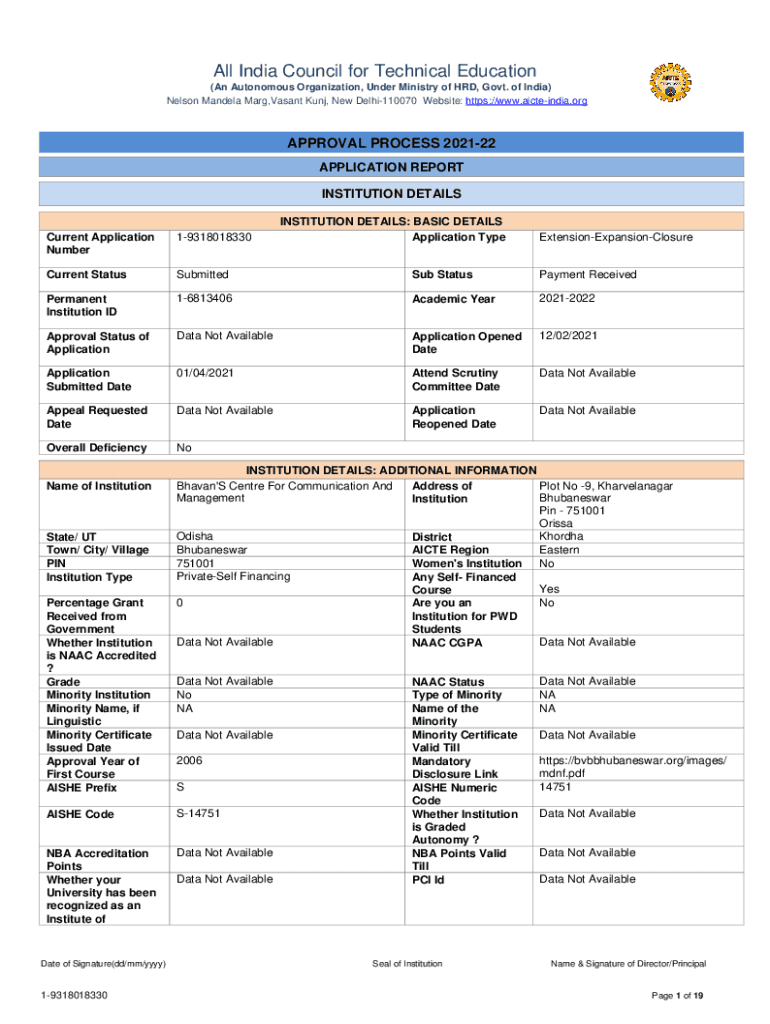 All India Council for Technical Education
(An Autonomous Organization, Under Ministry of HRD, Govt. of India)
Nelson Mandela Marg,Vasant Kunj, New Delhi-110070 Website: https://www.aicte-india.org

APPROVAL PROCESS 2021-22
APPLICATION REPORT
INSTITUTION DETAILS

INSTITUTION DETAILS: BASIC DETAILS

| Current Application Number | 1-9318018330 | Application Type | Extension-Expansion-Closure |
|---|---|---|---|
| Current Status | Submitted | Sub Status | Payment Received |
| Permanent Institution ID | 1-6813406 | Academic Year | 2021-2022 |
| Approval Status of Application | Data Not Available | Application Opened Date | 12/02/2021 |
| Application Submitted Date | 01/04/2021 | Attend Scrutiny Committee Date | Data Not Available |
| Appeal Requested Date | Data Not Available | Application Reopened Date | Data Not Available |
| Overall Deficiency | No | | |

INSTITUTION DETAILS: ADDITIONAL INFORMATION

| Name of Institution | Bhavan'S Centre For Communication And Management | Address of Institution | Plot No -9, Kharvelanagar Bhubaneswar Pin - 751001 Orissa |
|---|---|---|---|
| State/ UT | Odisha | District | Khordha |
| Town/ City/ Village | Bhubaneswar | AICTE Region | Eastern |
| PIN | 751001 | Women's Institution | No |
| Institution Type | Private-Self Financing | Any Self- Financed Course | Yes |
| Percentage Grant Received from Government | 0 | Are you an Institution for PWD Students | No |
| Whether Institution is NAAC Accredited ? | Data Not Available | NAAC CGPA | Data Not Available |
| Grade | Data Not Available | NAAC Status | Data Not Available |
| Minority Institution | No | Type of Minority | NA |
| Minority Name, if Linguistic | NA | Name of the Minority | NA |
| Minority Certificate Issued Date | Data Not Available | Minority Certificate Valid Till | Data Not Available |
| Approval Year of First Course | 2006 | Mandatory Disclosure Link | https://bvbbhubaneswar.org/images/mdnf.pdf |
| AISHE Prefix | S | AISHE Numeric Code | 14751 |
| AISHE Code | S-14751 | Whether Institution is Graded Autonomy ? | Data Not Available |
| NBA Accreditation Points | Data Not Available | NBA Points Valid Till | Data Not Available |
| Whether your University has been recognized as an Institute of | Data Not Available | PCI Id | Data Not Available |

Date of Signature(dd/mm/yyyy)
Seal of Institution
Name & Signature of Director/Principal

1-9318018330
Page 1 of 19